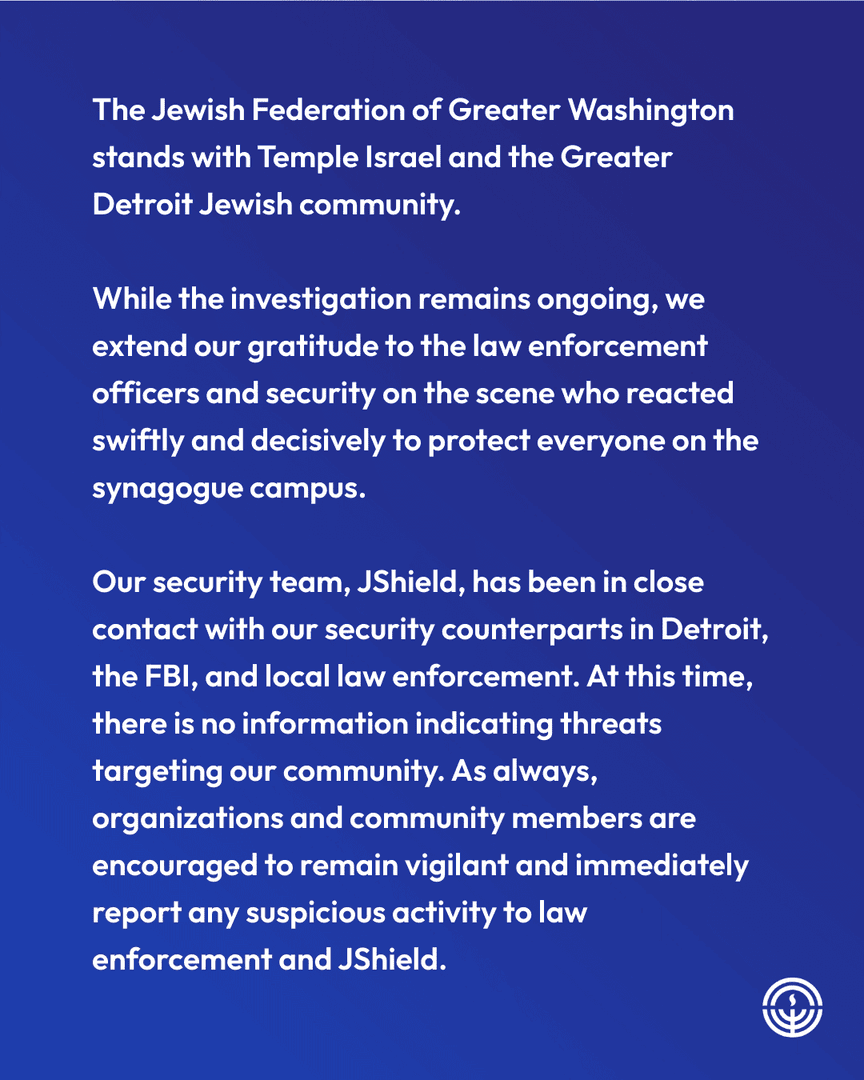 The Jewish Federation of Greater Washington stands with Temple Israel and the Greater Detroit Jewish community.

While the investigation remains ongoing, we extend our gratitude to the law enforcement officers and security on the scene who reacted swiftly and decisively to protect everyone on the synagogue campus.

Our security team, JShield, has been in close contact with our security counterparts in Detroit, the FBI, and local law enforcement. At this time, there is no information indicating threats targeting our community. As always, organizations and community members are encouraged to remain vigilant and immediately report any suspicious activity to law enforcement and JShield.